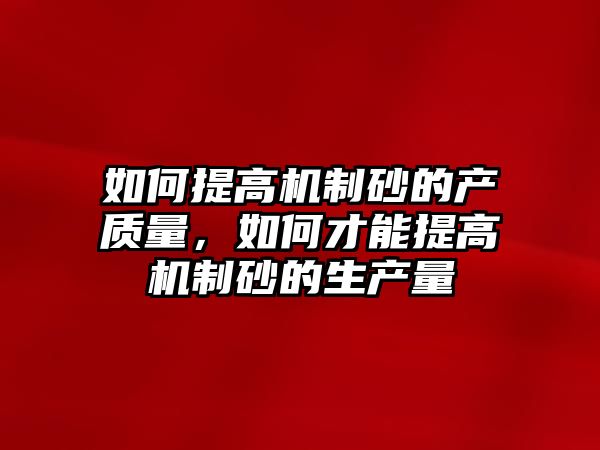 如何提高机制砂的产质量，如何才能提高机制砂的生产量